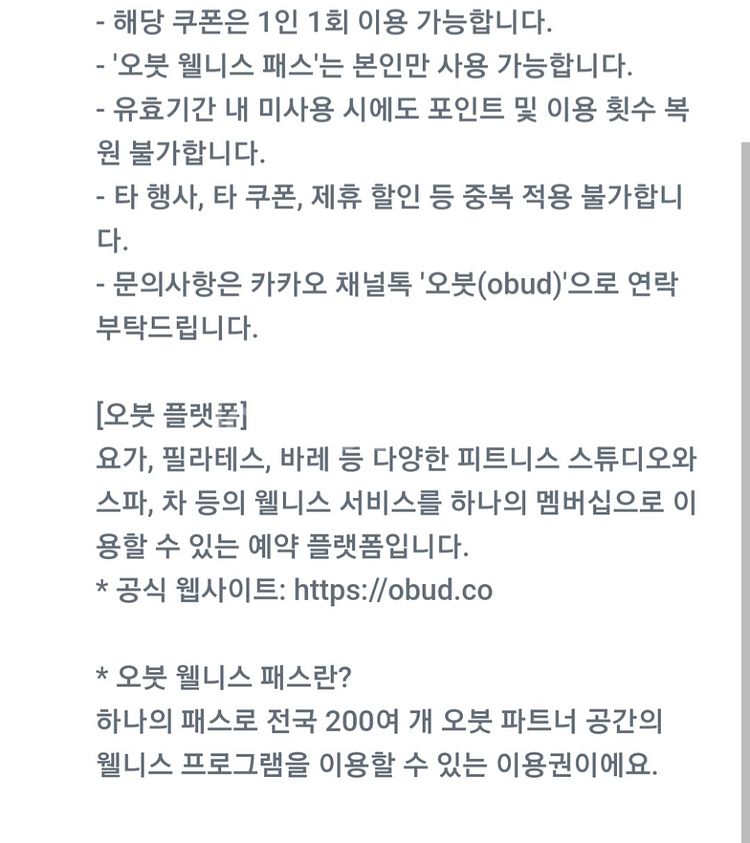 - 해당 쿠폰은 1인 1회 이용 가능합니다.
- '오붓 웰니스 패스'는 본인만 사용 가능합니다.
- 유효기간 내 미사용 시에도 포인트 및 이용 횟수 복원 불가합니다.
- 타 행사, 타 쿠폰, 제휴 할인 등 중복 적용 불가합니다.
- 문의사항은 카카오 채널톡 '오붓(obud)'으로 연락 부탁드립니다.

[오붓 플랫폼]
요가, 필라테스, 바레 등 다양한 피트니스 스튜디오와 스파, 차 등의 웰니스 서비스를 하나의 멤버십으로 이용할 수 있는 예약 플랫폼입니다.
* 공식 웹사이트: https://obud.co

* 오붓 웰니스 패스란?
하나의 패스로 전국 200여 개 오붓 파트너 공간의 웰니스 프로그램을 이용할 수 있는 이용권이에요.